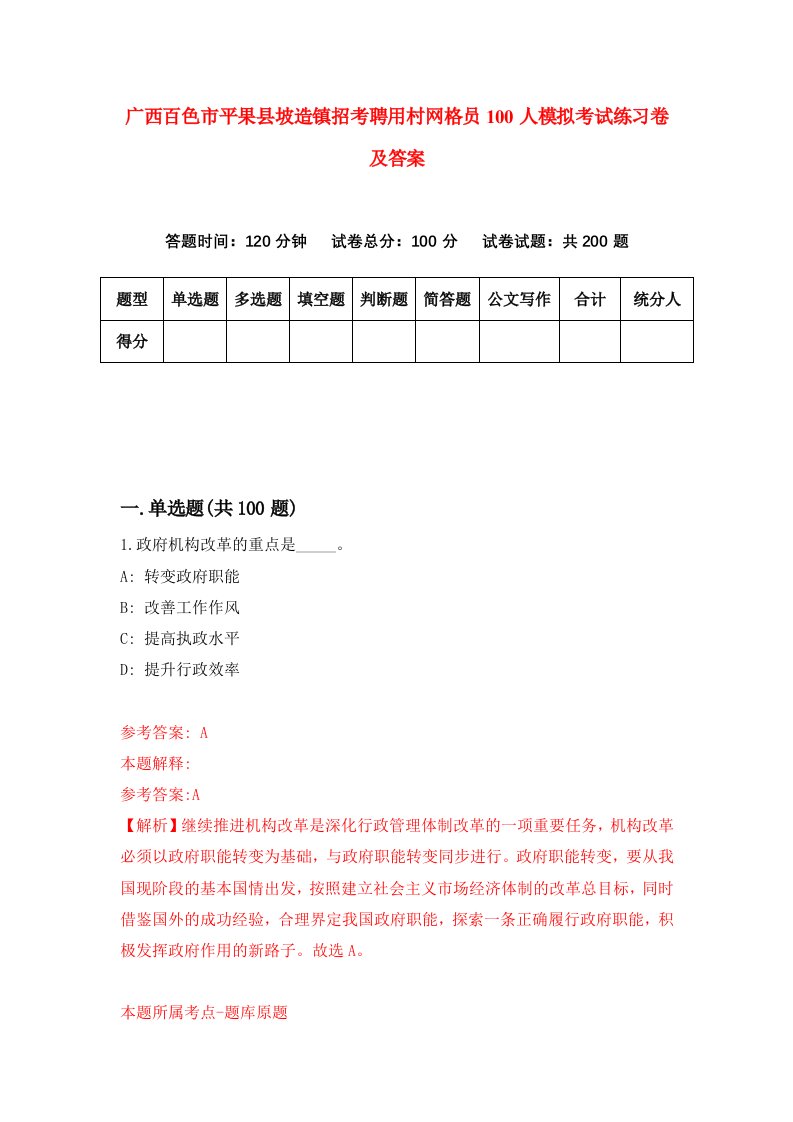 广西百色市平果县坡造镇招考聘用村网格员100人模拟考试练习卷及答案

答题时间：120分钟　试卷总分：100分　试卷试题：共200题

| 题型 | 单选题 | 多选题 | 填空题 | 判断题 | 简答题 | 公文写作 | 合计 | 统分人 |
|---|---|---|---|---|---|---|---|---|
| 得分 | | | | | | | | |

一.单选题(共100题)

1.政府机构改革的重点是_____。

A: 转变政府职能

B: 改善工作作风

C: 提高执政水平

D: 提升行政效率

参考答案: A

本题解释:

参考答案:A

【解析】继续推进机构改革是深化行政管理体制改革的一项重要任务，机构改革必须以政府职能转变为基础，与政府职能转变同步进行。政府职能转变，要从我国现阶段的基本国情出发，按照建立社会主义市场经济体制的改革总目标，同时借鉴国外的成功经验，合理界定我国政府职能，探索一条正确履行政府职能，积极发挥政府作用的新路子。故选A。

本题所属考点-题库原题